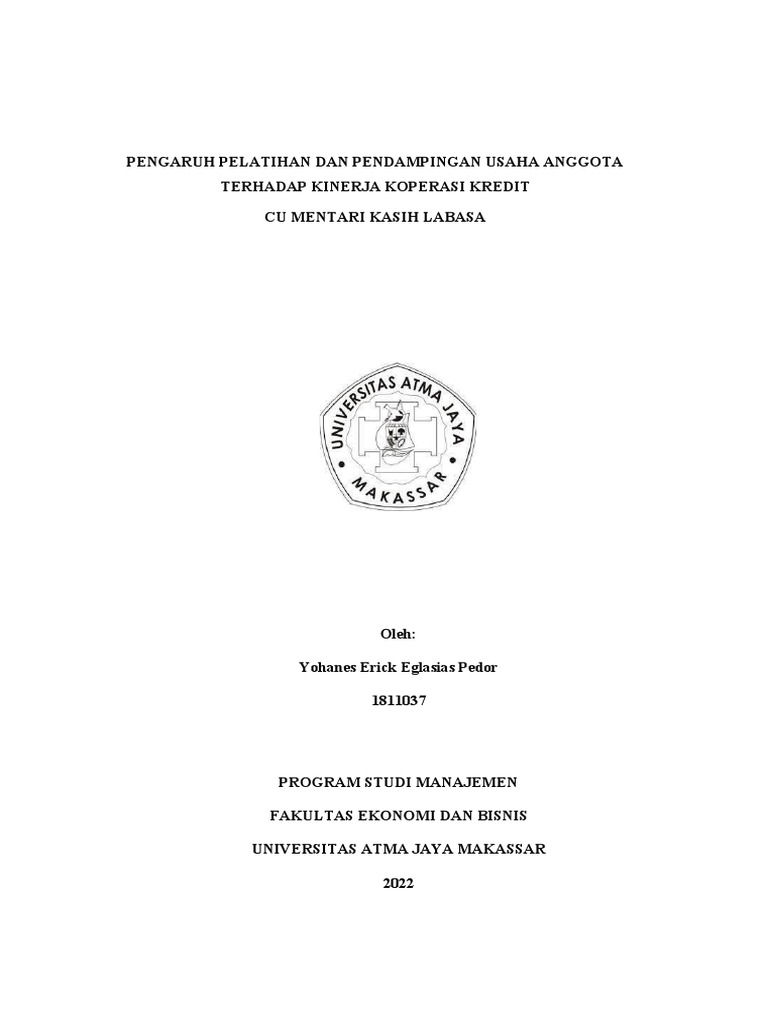 PENGARUH PELATIHAN DAN PENDAMPINGAN USAHA ANGGOTA TERHADAP KINERJA KOPERASI KREDIT

CU MENTARI KASIH LABASA

UNIVERSITAS ATMA JAYA

MAKASSAR

Oleh:

Yohanes Erick Eglasias Pedor

1811037

PROGRAM STUDI MANAJEMEN

FAKULTAS EKONOMI DAN BISNIS

UNIVERSITAS ATMA JAYA MAKASSAR

2022